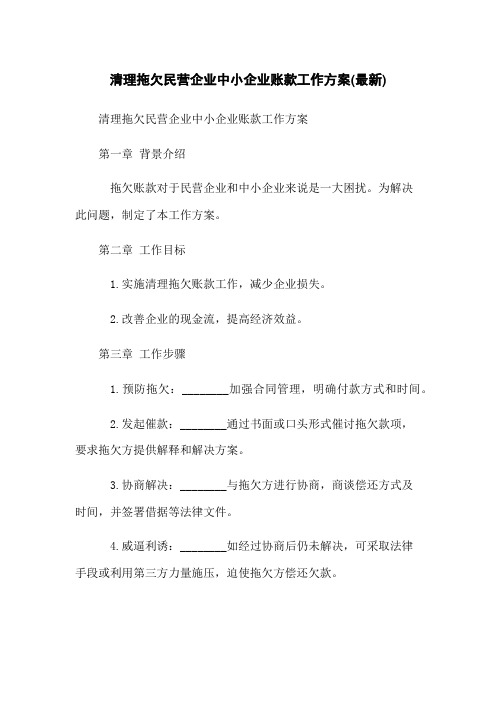 清理拖欠民营企业中小企业账款工作方案(最新)

清理拖欠民营企业中小企业账款工作方案

第一章 背景介绍

拖欠账款对于民营企业和中小企业来说是一大困扰。为解决此问题，制定了本工作方案。

第二章 工作目标

1.实施清理拖欠账款工作，减少企业损失。

2.改善企业的现金流，提高经济效益。

第三章 工作步骤

1.预防拖欠：________加强合同管理，明确付款方式和时间。

2.发起催款：________通过书面或口头形式催讨拖欠款项，要求拖欠方提供解释和解决方案。

3.协商解决：________与拖欠方进行协商，商谈偿还方式及时间，并签署借据等法律文件。

4.威逼利诱：________如经过协商后仍未解决，可采取法律手段或利用第三方力量施压，迫使拖欠方偿还欠款。